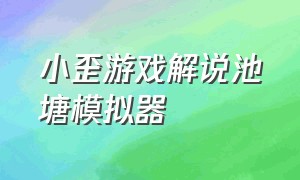 小歪游戏解说池塘模拟器